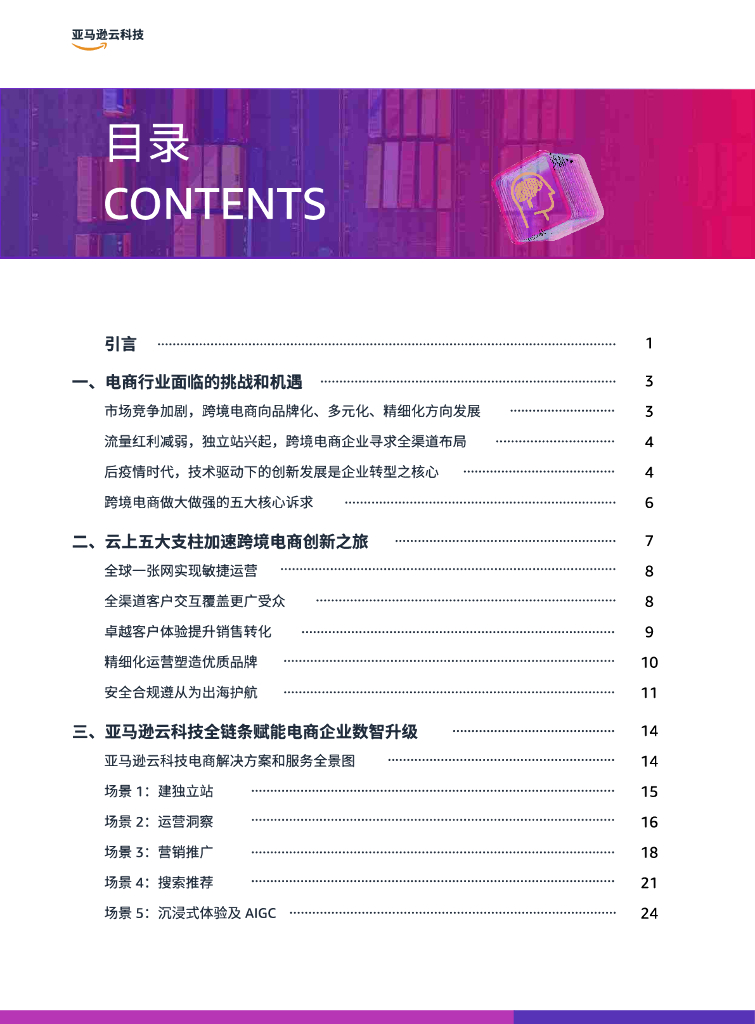 亚马逊云科技

目录
CONTENTS

引言 1

一、电商行业面临的挑战和机遇 3

市场竞争加剧，跨境电商向品牌化、多元化、精细化方向发展 3

流量红利减弱，独立站兴起，跨境电商企业寻求全渠道布局 4

后疫情时代，技术驱动下的创新发展是企业转型之核心 4

跨境电商做大做强的五大核心诉求 6

二、云上五大支柱加速跨境电商创新之旅 7

全球一张网实现敏捷运营 8

全渠道客户交互覆盖更广受众 8

卓越客户体验提升销售转化 9

精细化运营塑造优质品牌 10

安全合规遵从为出海护航 11

三、亚马逊云科技全链条赋能电商企业数智升级 14

亚马逊云科技电商解决方案和服务全景图 14

场景 1：建独立站 15

场景 2：运营洞察 16

场景 3：营销推广 18

场景 4：搜索推荐 21

场景 5：沉浸式体验及 AIGC 24